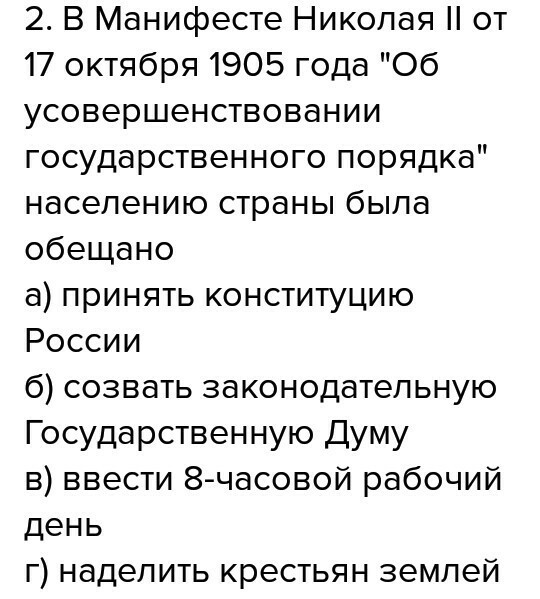 2. В Манифесте Николая II от 17 октября 1905 года "Об усовершенствовании государственного порядка" населению страны была обещано

а) принять конституцию России

б) созвать законодательную Государственную Думу

в) ввести 8-часовой рабочий день

г) наделить крестьян землей